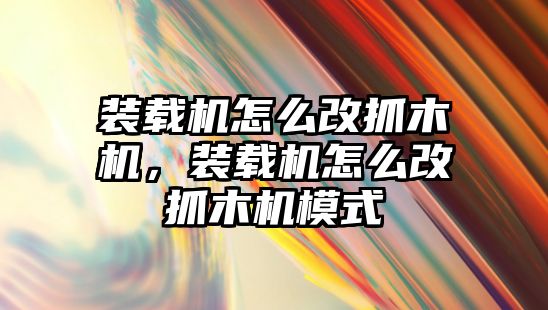 装载机怎么改抓木机，装载机怎么改抓木机模式